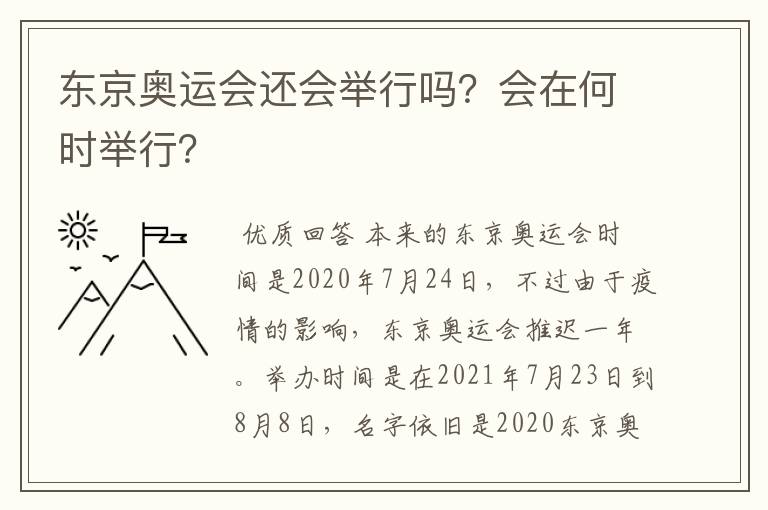 东京奥运会还会举行吗？会在何时举行？

优质回答 本来的东京奥运会时间是2020年7月24日，不过由于疫情的影响，东京奥运会推迟一年。举办时间是在2021年7月23日到8月8日，名字依旧是2020东京奥